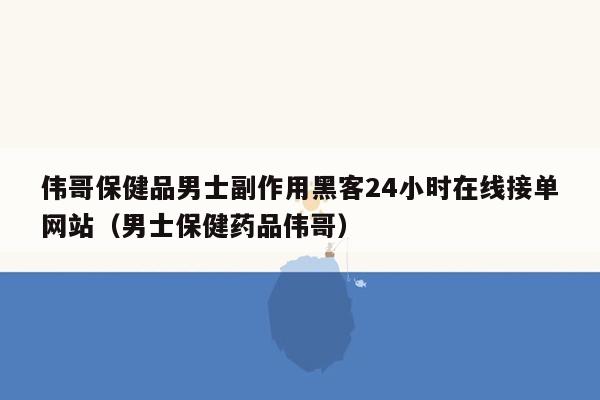 伟哥保健品男士副作用黑客24小时在线接单网站（男士保健药品伟哥）